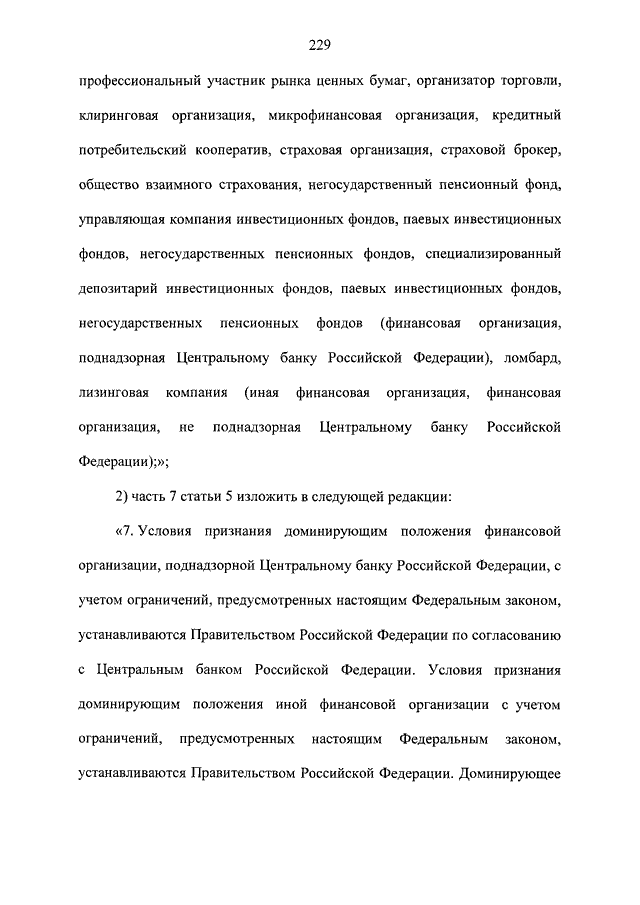 229

профессиональный участник рынка ценных бумаг, организатор торговли, клиринговая организация, микрофинансовая организация, кредитный потребительский кооператив, страховая организация, страховой брокер, общество взаимного страхования, негосударственный пенсионный фонд, управляющая компания инвестиционных фондов, паевых инвестиционных фондов, негосударственных пенсионных фондов, специализированный депозитарий инвестиционных фондов, паевых инвестиционных фондов, негосударственных пенсионных фондов (финансовая организация, поднадзорная Центральному банку Российской Федерации), ломбард, лизинговая компания (иная финансовая организация, финансовая организация, не поднадзорная Центральному банку Российской Федерации);»;

2) часть 7 статьи 5 изложить в следующей редакции:

«7. Условия признания доминирующим положения финансовой организации, поднадзорной Центральному банку Российской Федерации, с учетом ограничений, предусмотренных настоящим Федеральным законом, устанавливаются Правительством Российской Федерации по согласованию с Центральным банком Российской Федерации. Условия признания доминирующим положения иной финансовой организации с учетом ограничений, предусмотренных настоящим Федеральным законом, устанавливаются Правительством Российской Федерации. Доминирующее